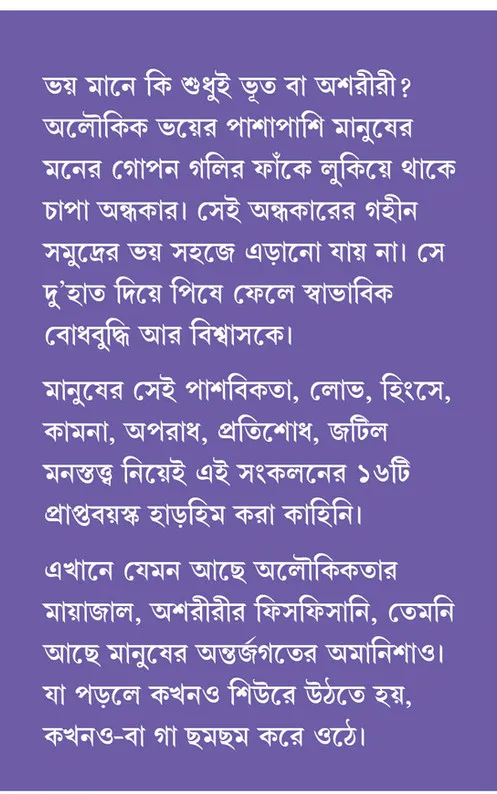 ভয় মানে কি শুধুই ভূত বা অশরীরী? অলৌকিক ভয়ের পাশাপাশি মানুষের মনের গোপন গলির ফাঁকে লুকিয়ে থাকে চাপা অন্ধকার। সেই অন্ধকারের গহীন সমুদ্রের ভয় সহজে এড়ানো যায় না। সে দু'হাত দিয়ে পিষে ফেলে স্বাভাবিক বোধবুদ্ধি আর বিশ্বাসকে।

মানুষের সেই পাশবিকতা, লোভ, হিংসে, কামনা, অপরাধ, প্রতিশোধ, জটিল মনস্তত্ত্ব নিয়েই এই সংকলনের ১৬টি প্রাপ্তবয়স্ক হাড়হিম করা কাহিনি।

এখানে যেমন আছে অলৌকিকতার মায়াজাল, অশরীরীর ফিসফিসানি, তেমনি আছে মানুষের অন্তর্জগতের অমানিশাও। যা পড়লে কখনও শিউরে উঠতে হয়, কখনও-বা গা ছমছম করে ওঠে।